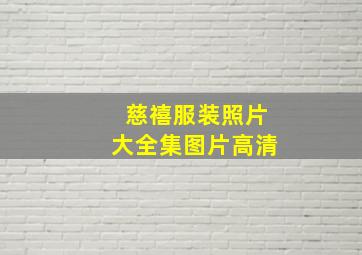 慈禧服装照片
大全集图片高清